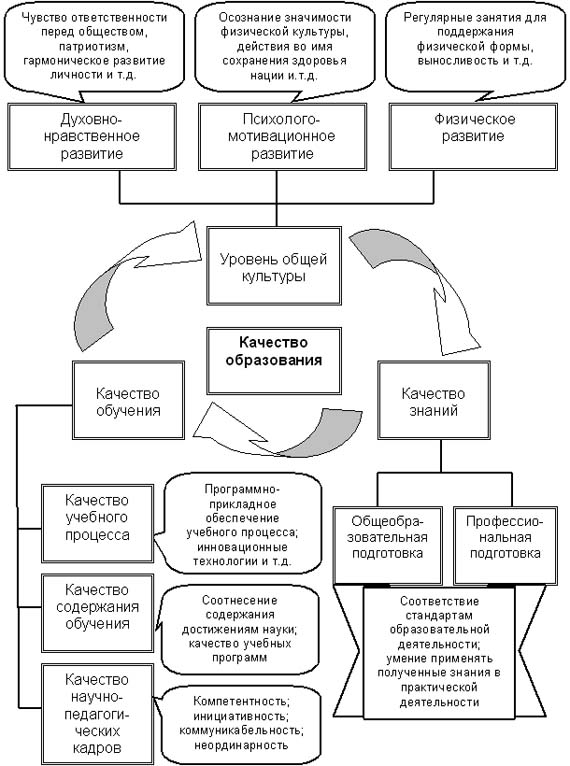 Чувство ответственности перед обществом, патриотизм, гармоническое развитие личности и т.д.

Осознание значимости физической культуры, действия во имя сохранения здоровья нации и.т.д.

Регулярные занятия для поддержания физической формы, выносливость и т.д.

Духовно-нравственное развитие

Психолого-мотивационное развитие

Физическое развитие

Уровень общей культуры

Качество образования

Качество обучения

Качество знаний

Качество учебного процесса

Программно-прикладное обеспечение учебного процесса; инновационные технологии и т.д.

Качество содержания обучения

Соотнесение содержания достижениям науки; качество учебных программ

Качество научно-педагогических кадров

Компетентность; инициативность; коммуникабельность; неординарность

Общеобразовательная подготовка

Профессиональная подготовка

Соответствие стандартам образовательной деятельности; умение применять полученные знания в практической деятельности